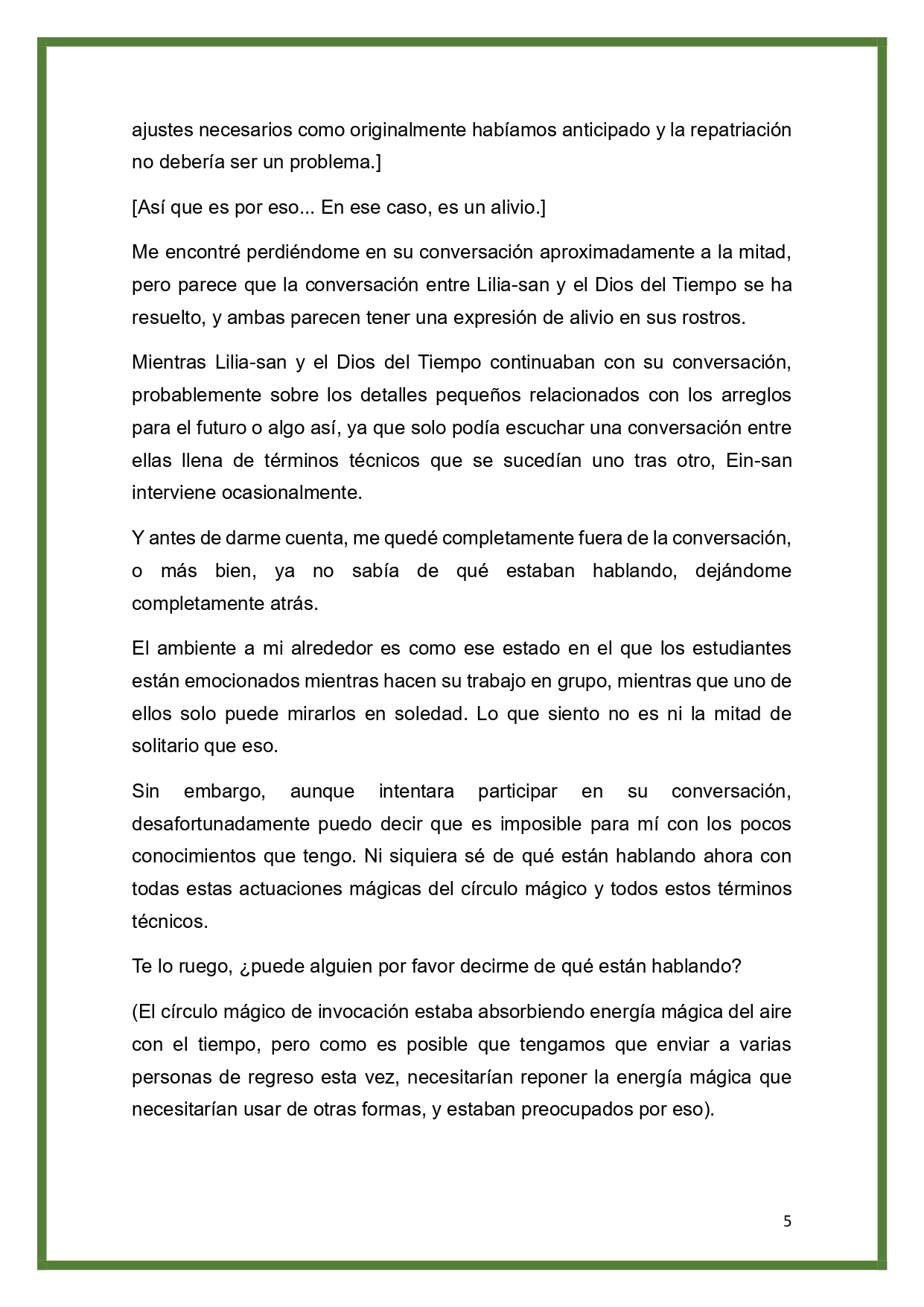 ajustes necesarios como originalmente habíamos anticipado y la repatriación no debería ser un problema.]

[Así que es por eso... En ese caso, es un alivio.]

Me encontré perdiéndome en su conversación aproximadamente a la mitad, pero parece que la conversación entre Lilia-san y el Dios del Tiempo se ha resuelto, y ambas parecen tener una expresión de alivio en sus rostros.

Mientras Lilia-san y el Dios del Tiempo continuaban con su conversación, probablemente sobre los detalles pequeños relacionados con los arreglos para el futuro o algo así, ya que solo podía escuchar una conversación entre ellas llena de términos técnicos que se sucedían uno tras otro, Ein-san interviene ocasionalmente.

Y antes de darme cuenta, me quedé completamente fuera de la conversación, o más bien, ya no sabía de qué estaban hablando, dejándome completamente atrás.

El ambiente a mi alrededor es como ese estado en el que los estudiantes están emocionados mientras hacen su trabajo en grupo, mientras que uno de ellos solo puede mirarlos en soledad. Lo que siento no es ni la mitad de solitario que eso.

Sin embargo, aunque intentara participar en su conversación, desafortunadamente puedo decir que es imposible para mí con los pocos conocimientos que tengo. Ni siquiera sé de qué están hablando ahora con todas estas actuaciones mágicas del círculo mágico y todos estos términos técnicos.

Te lo ruego, ¿puede alguien por favor decirme de qué están hablando?

(El círculo mágico de invocación estaba absorbiendo energía mágica del aire con el tiempo, pero como es posible que tengamos que enviar a varias personas de regreso esta vez, necesitarían reponer la energía mágica que necesitarían usar de otras formas, y estaban preocupados por eso).

5